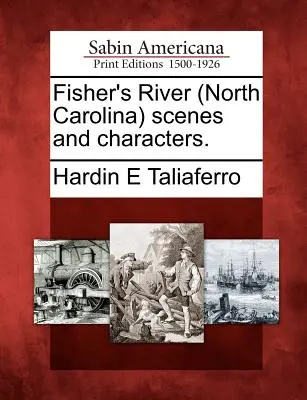 Sabin Americana
Print Editions 1500-1926

Fisher's River (North Carolina) scenes and characters.

Hardin E Taliaferro